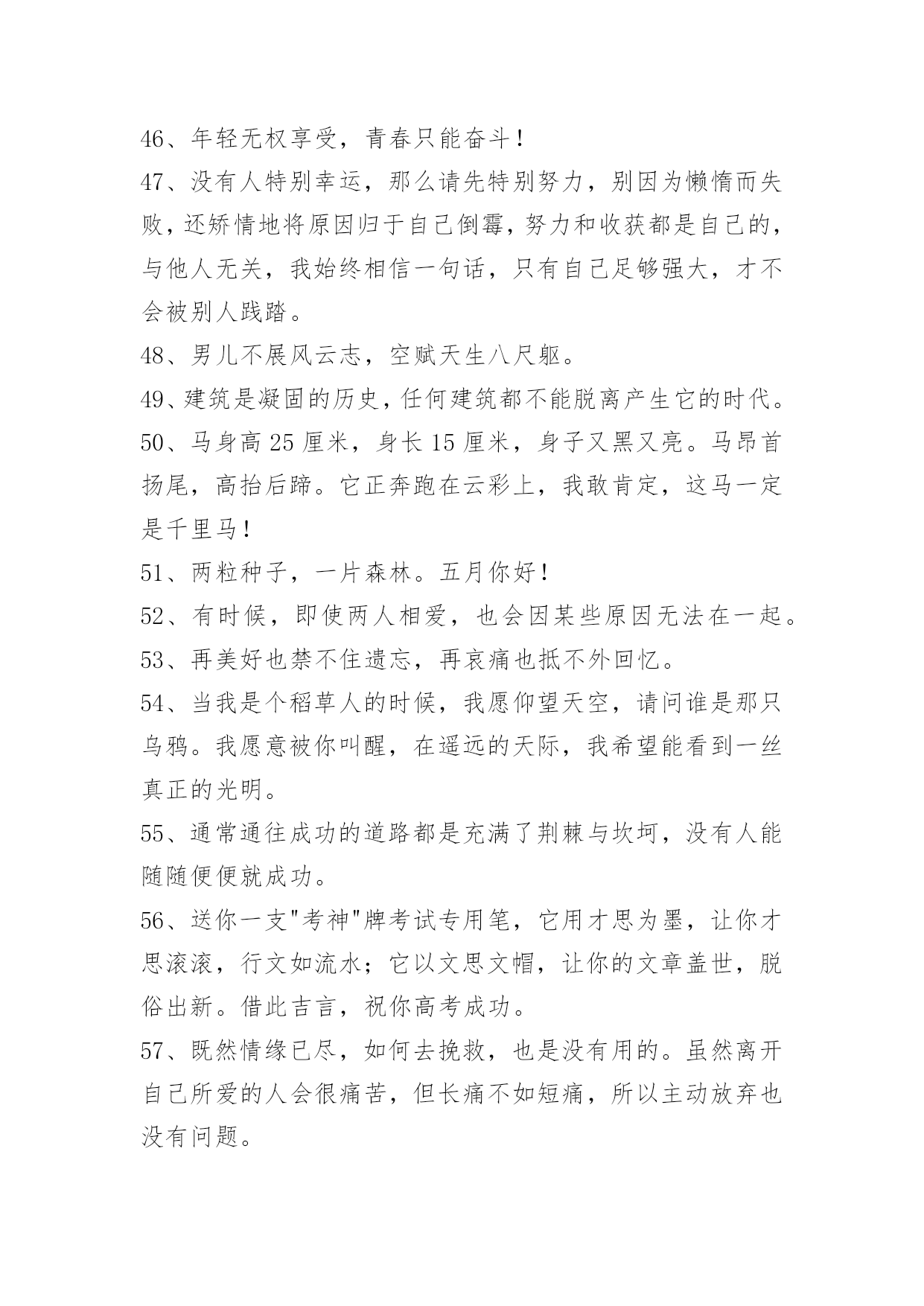 46、年轻无权享受，青春只能奋斗！
47、没有人特别幸运，那么请先特别努力，别因为懒惰而失败，还矫情地将原因归于自己倒霉，努力和收获都是自己的，与他人无关，我始终相信一句话，只有自己足够强大，才不会被别人践踏。
48、男儿不展风云志，空赋天生八尺躯。
49、建筑是凝固的历史，任何建筑都不能脱离产生它的时代。
50、马身高 25 厘米，身长 15 厘米，身子又黑又亮。马昂首扬尾，高抬后蹄。它正奔跑在云彩上，我敢肯定，这马一定是千里马！
51、两粒种子，一片森林。五月你好！
52、有时候，即使两人相爱，也会因某些原因无法在一起。
53、再美好也禁不住遗忘，再哀痛也抵不外回忆。
54、当我是个稻草人的时候，我愿仰望天空，请问谁是那只乌鸦。我愿意被你叫醒，在遥远的天际，我希望能看到一丝真正的光明。
55、通常通往成功的道路都是充满了荆棘与坎坷，没有人能随随便便就成功。
56、送你一支"考神"牌考试专用笔，它用才思为墨，让你才思滚滚，行文如流水；它以文思文帽，让你的文章盖世，脱俗出新。借此吉言，祝你高考成功。
57、既然情缘已尽，如何去挽救，也是没有用的。虽然离开自己所爱的人会很痛苦，但长痛不如短痛，所以主动放弃也没有问题。